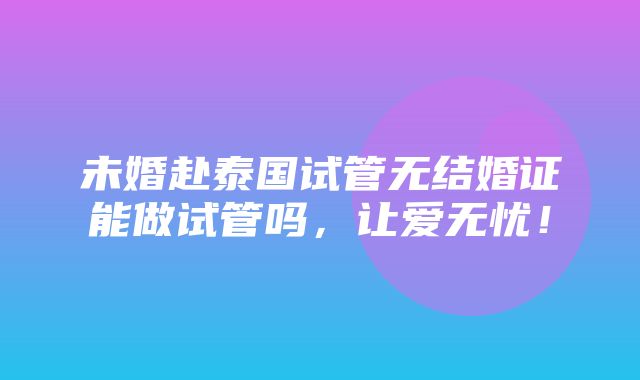 未婚赴泰国试管无结婚证能做试管吗，让爱无忧！